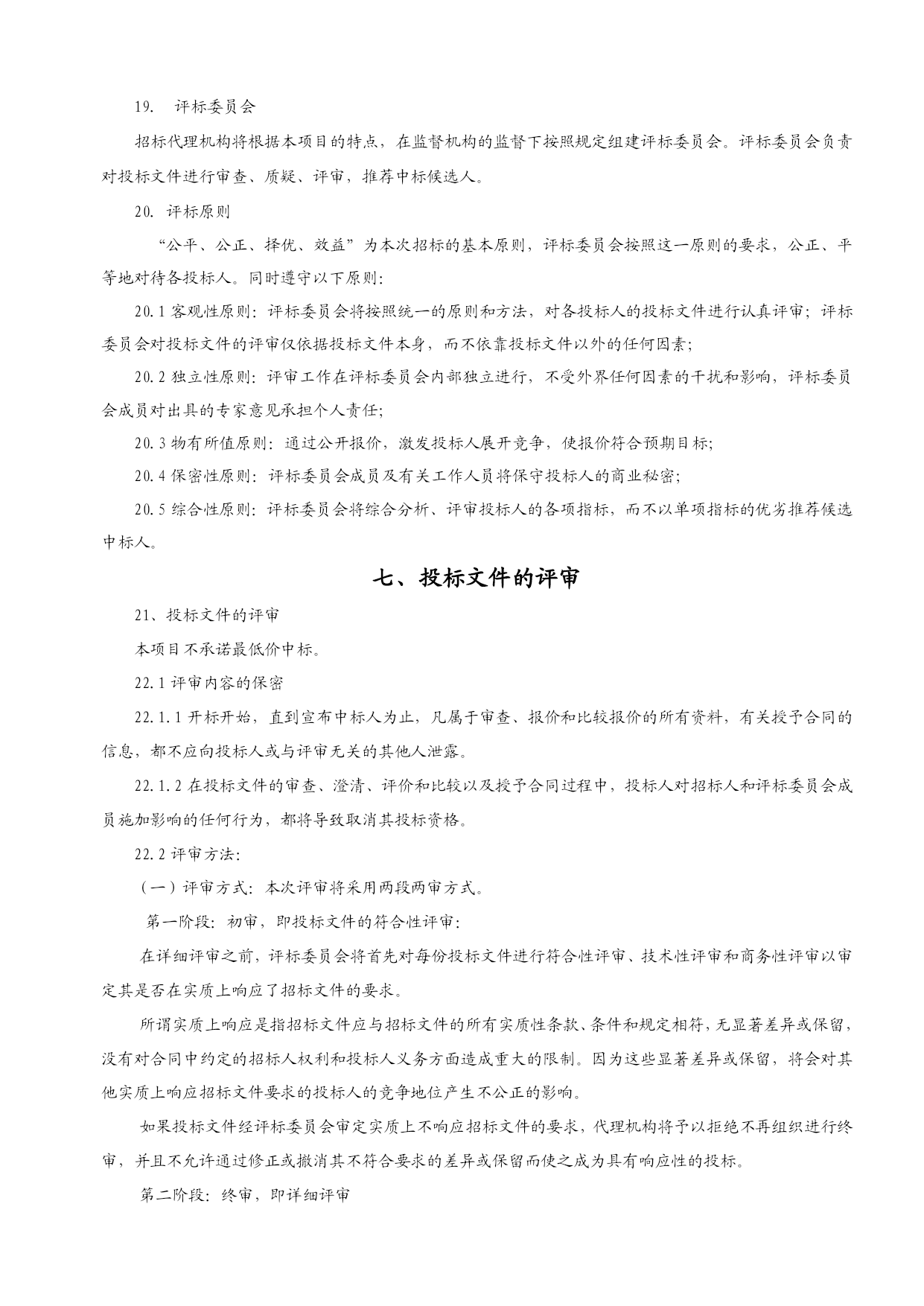 19. 评标委员会

招标代理机构将根据本项目的特点，在监督机构的监督下按照规定组建评标委员会。评标委员会负责对投标文件进行审查、质疑、评审，推荐中标候选人。

20. 评标原则

“公平、公正、择优、效益”为本次招标的基本原则，评标委员会按照这一原则的要求，公正、平等地对待各投标人。同时遵守以下原则：

20.1 客观性原则：评标委员会将按照统一的原则和方法，对各投标人的投标文件进行认真评审；评标委员会对投标文件的评审仅依据投标文件本身，而不依靠投标文件以外的任何因素；

20.2 独立性原则：评审工作在评标委员会内部独立进行，不受外界任何因素的干扰和影响，评标委员会成员对出具的专家意见承担个人责任；

20.3 物有所值原则：通过公开报价，激发投标人展开竞争，使报价符合预期目标；

20.4 保密性原则：评标委员会成员及有关工作人员将保守投标人的商业秘密；

20.5 综合性原则：评标委员会将综合分析、评审投标人的各项指标，而不以单项指标的优劣推荐候选中标人。

七、投标文件的评审

21、投标文件的评审

本项目不承诺最低价中标。

22.1 评审内容的保密

22.1.1 开标开始，直到宣布中标人为止，凡属于审查、报价和比较报价的所有资料，有关授予合同的信息，都不应向投标人或与评审无关的其他人泄露。

22.1.2 在投标文件的审查、澄清、评价和比较以及授予合同过程中，投标人对招标人和评标委员会成员施加影响的任何行为，都将导致取消其投标资格。

22.2 评审方法：

（一）评审方式：本次评审将采用两段两审方式。

第一阶段：初审，即投标文件的符合性评审：

在详细评审之前，评标委员会将首先对每份投标文件进行符合性评审、技术性评审和商务性评审以审定其是否在实质上响应了招标文件的要求。

所谓实质上响应是指招标文件应与招标文件的所有实质性条款、条件和规定相符，无显著差异或保留，没有对合同中约定的招标人权利和投标人义务方面造成重大的限制。因为这些显著差异或保留，将会对其他实质上响应招标文件要求的投标人的竞争地位产生不公正的影响。

如果投标文件经评标委员会审定实质上不响应招标文件的要求，代理机构将予以拒绝不再组织进行终审，并且不允许通过修正或撤消其不符合要求的差异或保留而使之成为具有响应性的投标。

第二阶段：终审，即详细评审